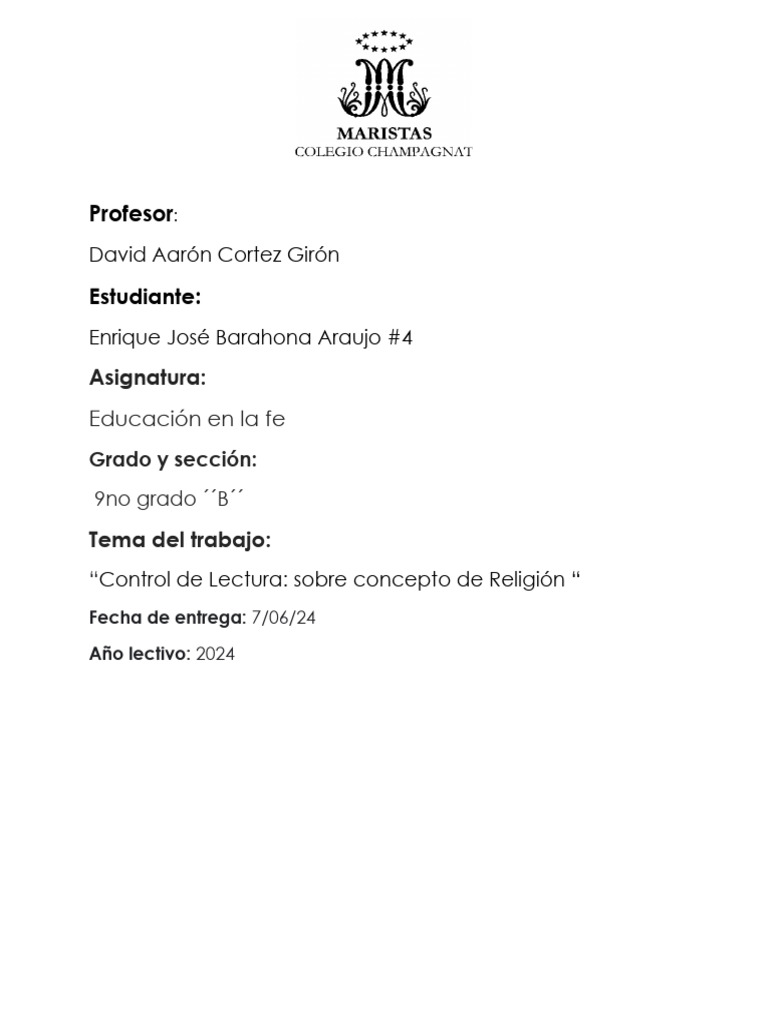 MARISTAS
COLEGIO CHAMPAGNAT

Profesor:

David Aarón Cortez Girón

Estudiante:

Enrique José Barahona Araujo #4

Asignatura:

Educación en la fe

Grado y sección:

9no grado ´´B´´

Tema del trabajo:

“Control de Lectura: sobre concepto de Religión “

Fecha de entrega: 7/06/24

Año lectivo: 2024